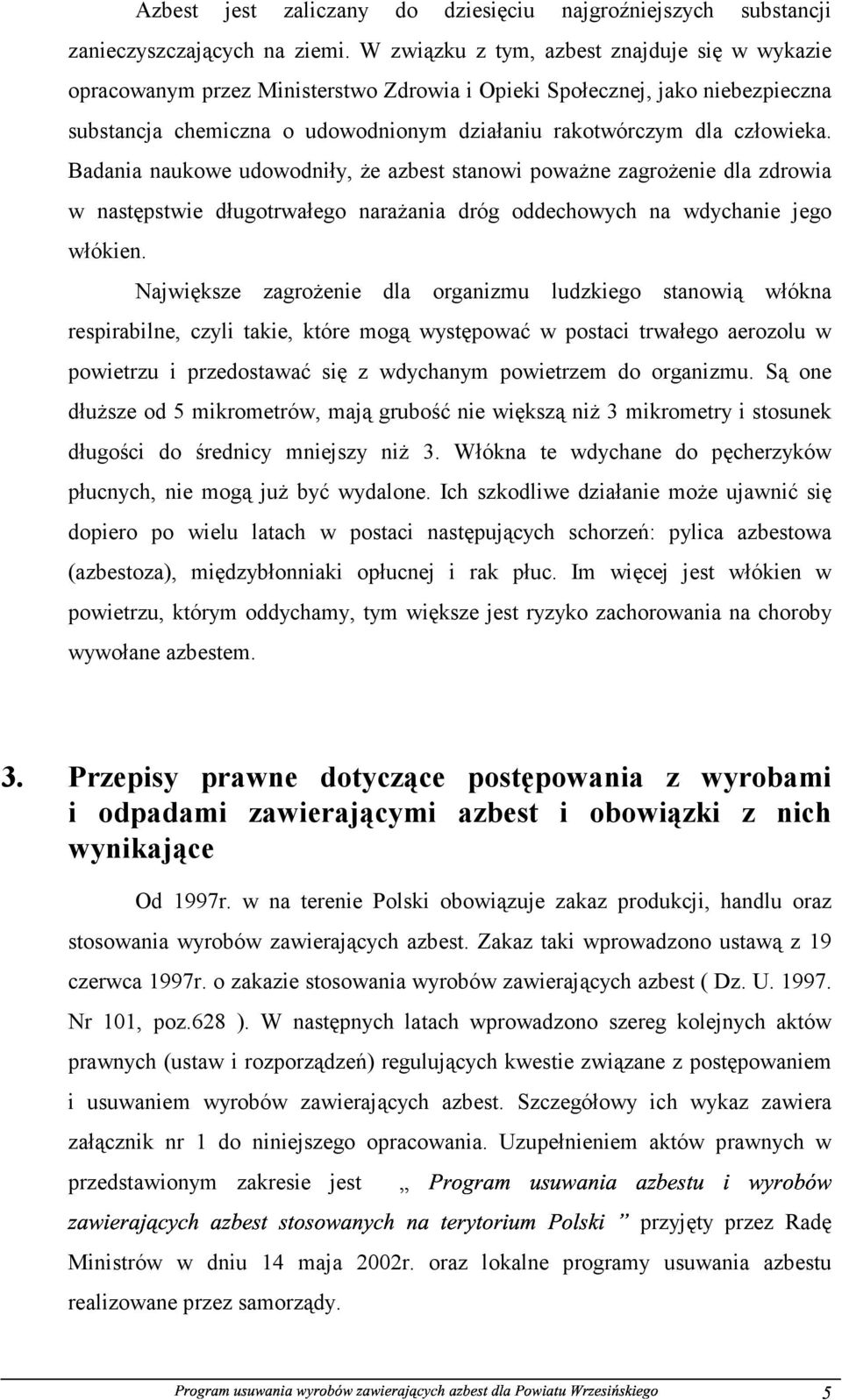 Azbest jest zaliczany do dziesięciu najgroźniejszych substancji zanieczyszczających na ziemi. W związku z tym, azbest znajduje się w wykazie opracowanym przez Ministerstwo Zdrowia i Opieki Społecznej, jako niebezpieczna substancja chemiczna o udowodnionym działaniu rakotwórczym dla człowieka. Badania naukowe udowodniły, że azbest stanowi poważne zagrożenie dla zdrowia w następstwie długotrwałego narażania dróg oddechowych na wdychanie jego włókien.

Największe zagrożenie dla organizmu ludzkiego stanowią włókna respirabilne, czyli takie, które mogą występować w postaci trwałego aerozolu w powietrzu i przedostawać się z wdychanym powietrzem do organizmu. Są one dłuższe od 5 mikrometrów, mają grubość nie większą niż 3 mikrometry i stosunek długości do średnicy mniejszy niż 3. Włókna te wdychane do pęcherzyków płucnych, nie mogą już być wydalone. Ich szkodliwe działanie może ujawnić się dopiero po wielu latach w postaci następujących schorzeń: pylica azbestowa (azbestoza), międzybłonniaki opłucnej i rak płuc. Im więcej jest włókien w powietrzu, którym oddychamy, tym większe jest ryzyko zachorowania na choroby wywołane azbestem.

3. Przepisy prawne dotyczące postępowania z wyrobami i odpadami zawierającymi azbest i obowiązki z nich wynikające

Od 1997r. w na terenie Polski obowiązuje zakaz produkcji, handlu oraz stosowania wyrobów zawierających azbest. Zakaz taki wprowadzono ustawą z 19 czerwca 1997r. o zakazie stosowania wyrobów zawierających azbest ( Dz. U. 1997. Nr 101, poz.628 ). W następnych latach wprowadzono szereg kolejnych aktów prawnych (ustaw i rozporządzeń) regulujących kwestie związane z postępowaniem i usuwaniem wyrobów zawierających azbest. Szczegółowy ich wykaz zawiera załącznik nr 1 do niniejszego opracowania. Uzupełnieniem aktów prawnych w przedstawionym zakresie jest „ Program usuwania azbestu i wyrobów zawierających azbest stosowanych na terytorium Polski ” przyjęty przez Radę Ministrów w dniu 14 maja 2002r. oraz lokalne programy usuwania azbestu realizowane przez samorządy.

Program usuwania wyrobów zawierających azbest dla Powiatu Wrzesińskiego 5